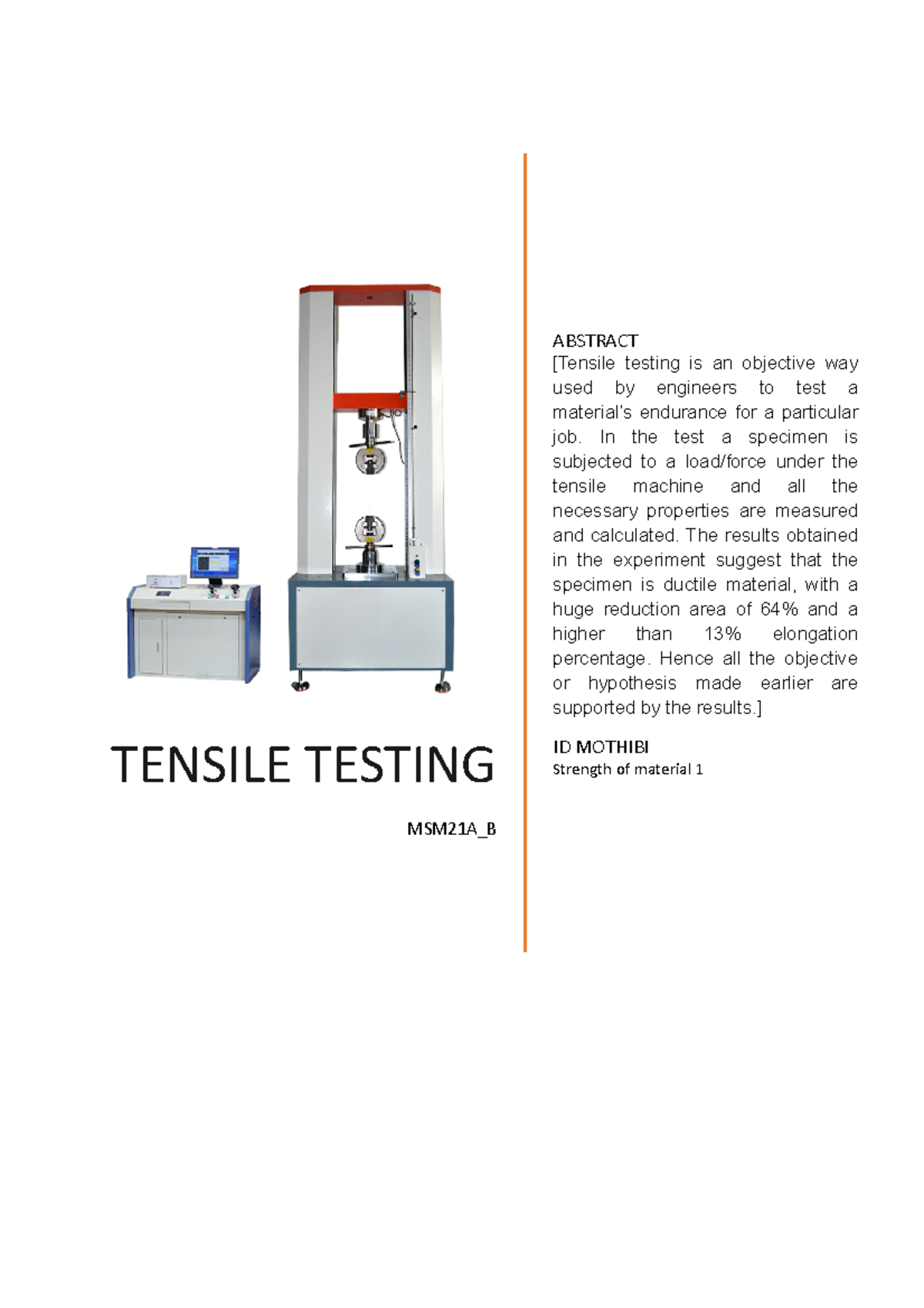 TENSILE TESTING

MSM21A_B

ABSTRACT
[Tensile testing is an objective way used by engineers to test a material's endurance for a particular job. In the test a specimen is subjected to a load/force under the tensile machine and all the necessary properties are measured and calculated. The results obtained in the experiment suggest that the specimen is ductile material, with a huge reduction area of 64% and a higher than 13% elongation percentage. Hence all the objective or hypothesis made earlier are supported by the results.]

ID MOTHIBI
Strength of material 1